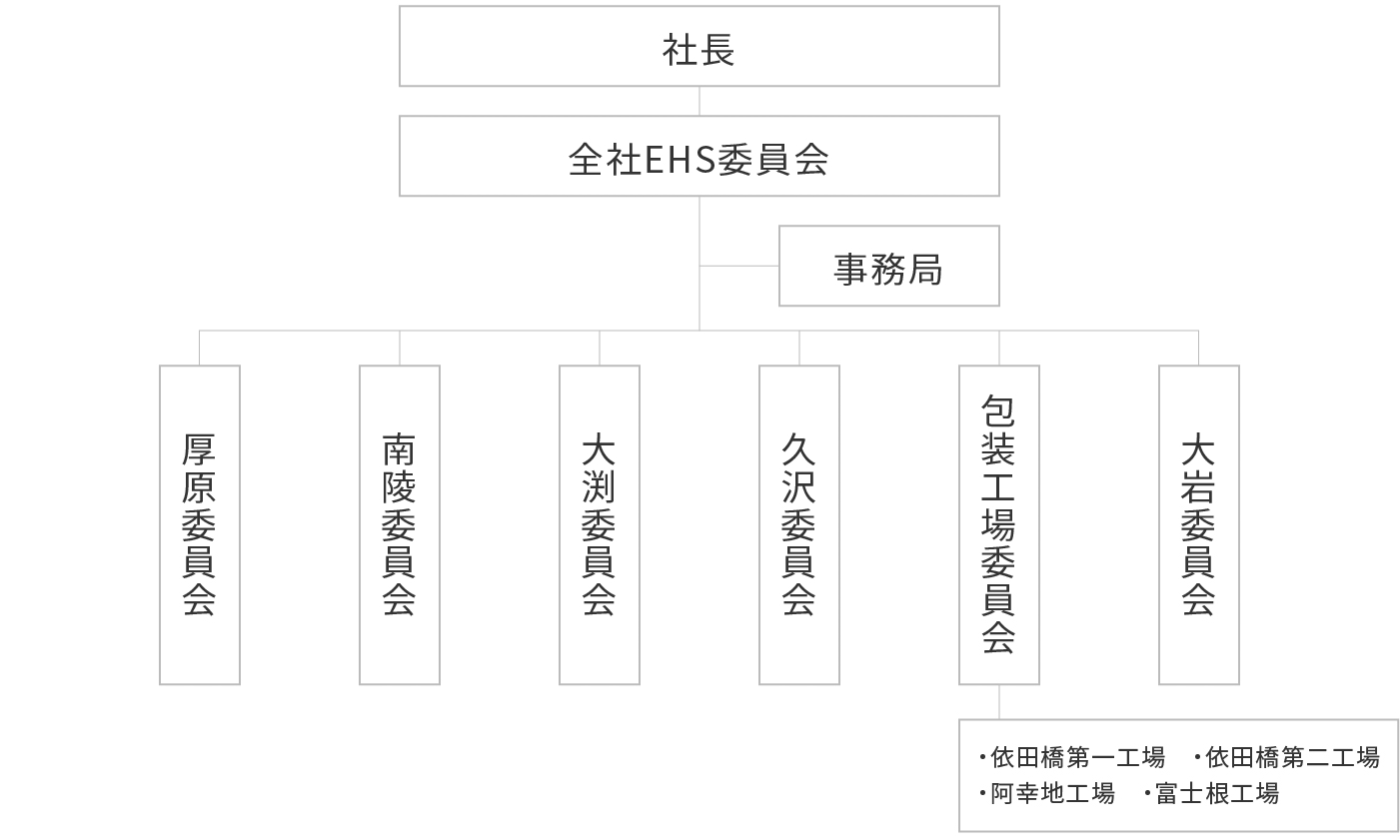 社長

全社EHS委員会

事務局

厚原委員会

南陵委員会

大渕委員会

久沢委員会

包装工場委員会

大岩委員会

・依田橋第一工場　・依田橋第二工場
・阿幸地工場　・富士根工場